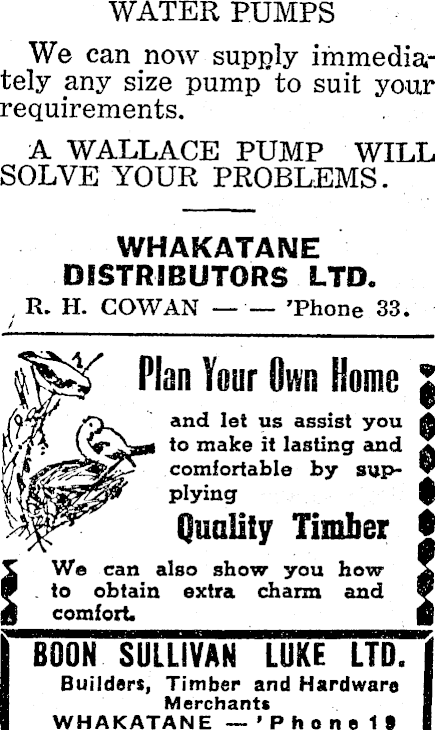 WATER PUMPS

We can now supply immediately any size pump to suit your requirements.

A WALLACE PUMP WILL SOLVE YOUR PROBLEMS.

WHAKATANE
DISTRIBUTORS LTD.

R. H. COWAN — — 'Phone 33.

Plan Your Own Home

and let us assist you to make it lasting and comfortable by supplying

Quality Timber

We can also show you how to obtain extra charm and comfort.

BOON SULLIVAN LUKE LTD.
Builders, Timber and Hardware Merchants
WHAKATANE — 'Phone 19